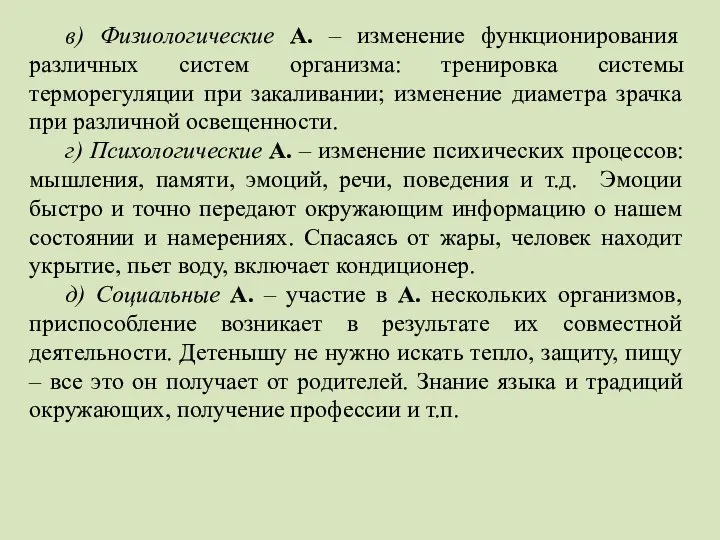 в) Физиологические А. – изменение функционирования различных систем организма: тренировка системы терморегуляции при закаливании; изменение диаметра зрачка при различной освещенности.

г) Психологические А. – изменение психических процессов: мышления, памяти, эмоций, речи, поведения и т.д. Эмоции быстро и точно передают окружающим информацию о нашем состоянии и намерениях. Спасаясь от жары, человек находит укрытие, пьет воду, включает кондиционер.

д) Социальные А. – участие в А. нескольких организмов, приспособление возникает в результате их совместной деятельности. Детенышу не нужно искать тепло, защиту, пищу – все это он получает от родителей. Знание языка и традиций окружающих, получение профессии и т.п.